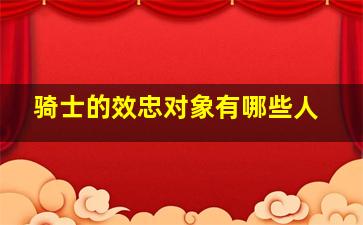 骑士的效忠对象有哪些人